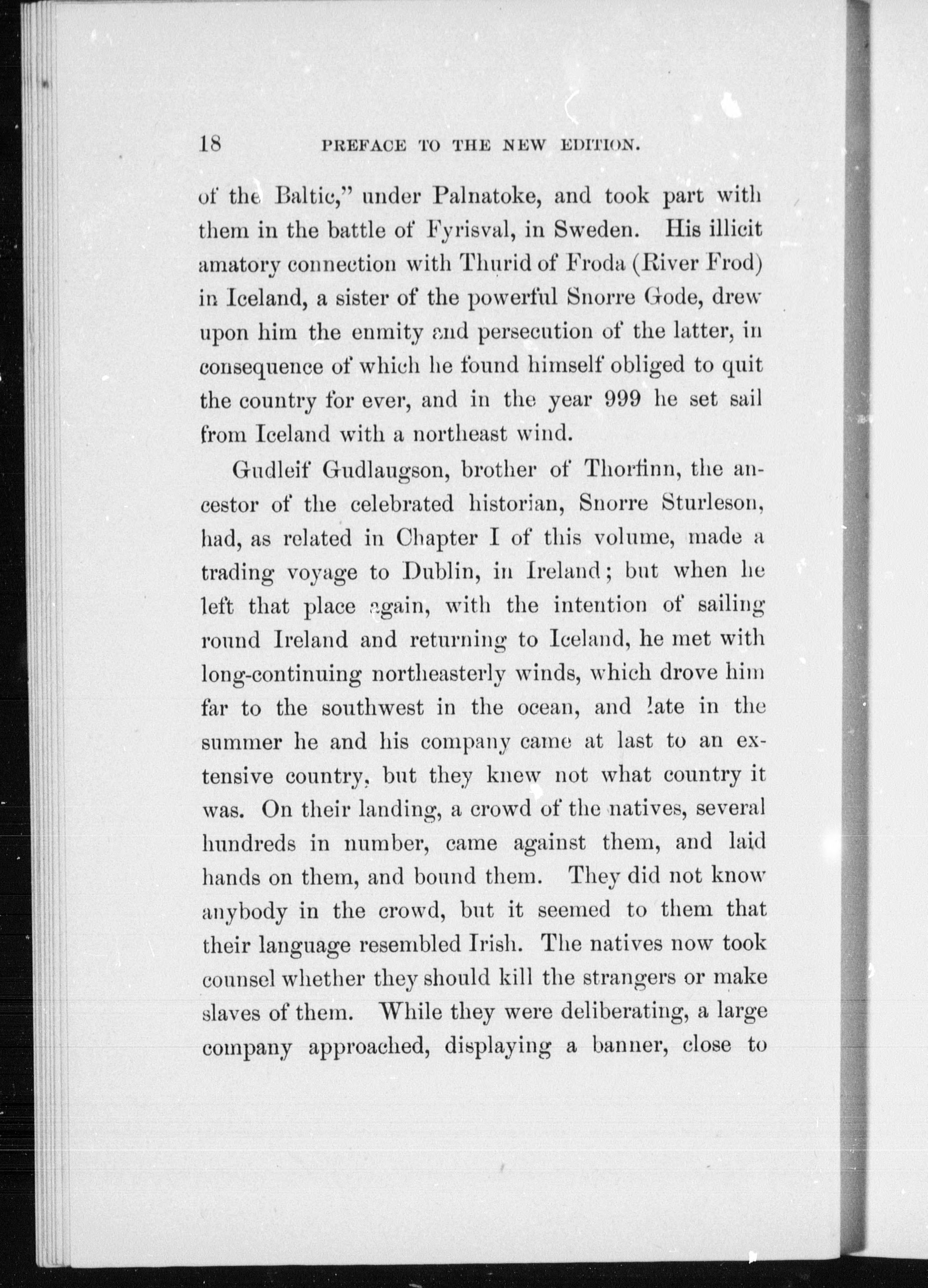 18 PREFACE TO THE NEW EDITION.

of the Baltic," under Palnatoke, and took part with them in the battle of Fyrisval, in Sweden. His illicit amatory connection with Thurid of Froda (River Frod) in Iceland, a sister of the powerful Snorre Gode, drew upon him the enmity and persecution of the latter, in consequence of which he found himself obliged to quit the country for ever, and in the year 999 he set sail from Iceland with a northeast wind.

Gudleif Gudlaugson, brother of Thorfinn, the ancestor of the celebrated historian, Snorre Sturleson, had, as related in Chapter I of this volume, made a trading voyage to Dublin, in Ireland; but when he left that place again, with the intention of sailing round Ireland and returning to Iceland, he met with long-continuing northeasterly winds, which drove him far to the southwest in the ocean, and late in the summer he and his company came at last to an extensive country, but they knew not what country it was. On their landing, a crowd of the natives, several hundreds in number, came against them, and laid hands on them, and bound them. They did not know anybody in the crowd, but it seemed to them that their language resembled Irish. The natives now took counsel whether they should kill the strangers or make slaves of them. While they were deliberating, a large company approached, displaying a banner, close to